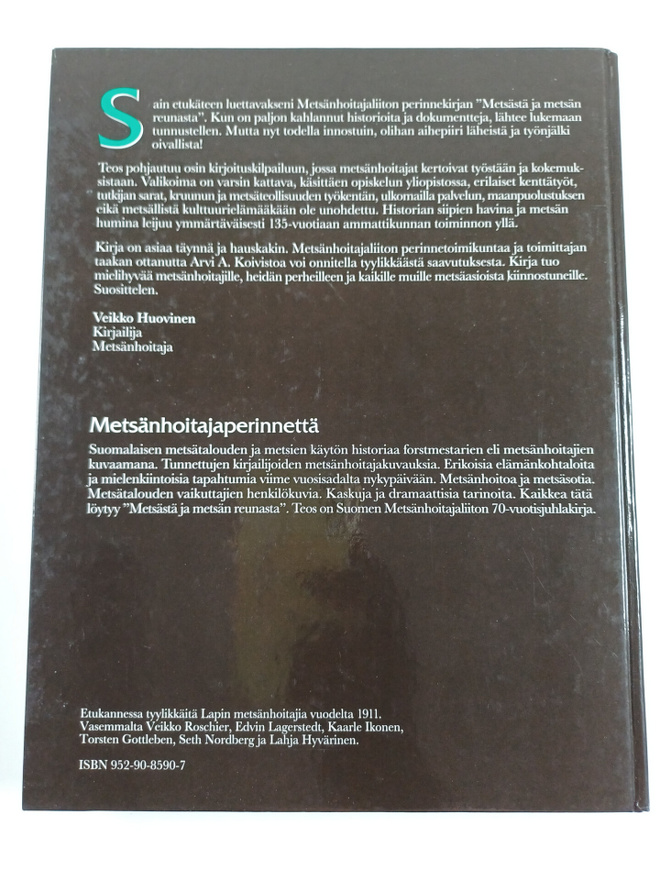 Sain etukäteen luettavakseni Metsänhoitajaliiton perinnekirjan "Metsästä ja metsän reunasta". Kun on paljon kahlannut historioita ja dokumentteja, lähtee lukemaan tunnustellen. Mutta nyt todella innostuin, olihan aihepiiri läheistä ja työnjälki oivallista!

Teos pohjautuu osin kirjoituskilpailuun, jossa metsänhoitajat kertoivat työstään ja kokemuksistaan. Valikoima on varsin kattava, käsittäen opiskelun yliopistossa, erilaiset kenttätyöt, tutkijan sarat, kruunun ja metsäteollisuuden työkentän, ulkomailla palvelun, maanpuolustuksen eikä metsällistä kulttuurielämääkään ole unohdettu. Historian siipien havina ja metsän humina leijuu ymmärtäväisesti 135-vuotiaan ammattikunnan toiminnon yllä.

Kirja on asiaa täynnä ja hauskakin. Metsänhoitajaliiton perinnetoimikuntaa ja toimittajan taakan ottanutta Arvi A. Koivistoa voi onnitella tyylikkäästä saavutuksesta. Kirja tuo mielihyvää metsänhoitajille, heidän perheilleen ja kaikille muille metsäasioista kiinnostuneille. Suosittelen.

Veikko Huovinen
Kirjailija
Metsänhoitaja

Metsänhoitajaperinnettä

Suomalaisen metsätalouden ja metsien käytön historiaa forstmestarien eli metsänhoitajien kuvaamana. Tunnettujen kirjailijoiden metsänhoitajakuvauksia. Erikoisia elämänkohtaloita ja mielenkiintoisia tapahtumia viime vuosisadalta nykypäivään. Metsänhoitoa ja metsäsotia. Metsätalouden vaikuttajien henkilökuvia. Kaskuja ja dramaattisia tarinoita. Kaikkea tätä löytyy "Metsästä ja metsän reunasta". Teos on Suomen Metsänhoitajaliiton 70-vuotisjuhlakirja.

Etukannessa tyylikkäitä Lapin metsänhoitajia vuodelta 1911. Vasemmalta Veikko Roschier, Edvin Lagerstedt, Kaarle Ikonen, Torsten Gottleben, Seth Nordberg ja Lahja Hyvärinen.

ISBN 952-90-8590-7